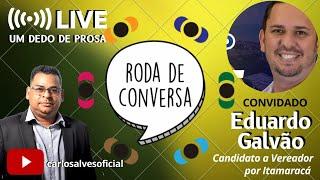 LIVE
UM DEDO DE PROSA

RODA DE CONVERSA

CONVIDADO
Eduardo Galvão
Candidato a Vereador por Itamaracá

carlosalvesoficial